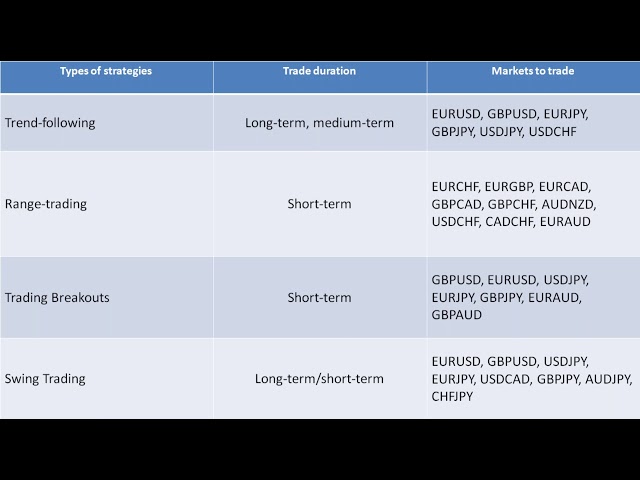 | Types of strategies | Trade duration | Markets to trade |
|---|---|---|
| Trend-following | Long-term, medium-term | EURUSD, GBPUSD, EURJPY, GBPJPY, USDJPY, USDCHF |
| Range-trading | Short-term | EURCHF, EURGBP, EURCAD, GBPCAD, GBPCHF, AUDNZD, USDCHF, CADCHF, EURAUD |
| Trading Breakouts | Short-term | GBPUSD, EURUSD, USDJPY, EURJPY, GBPJPY, EURAUD, GBPAUD |
| Swing Trading | Long-term/short-term | EURUSD, GBPUSD, USDJPY, EURJPY, USDCAD, GBPJPY, AUDJPY, CHFJPY |